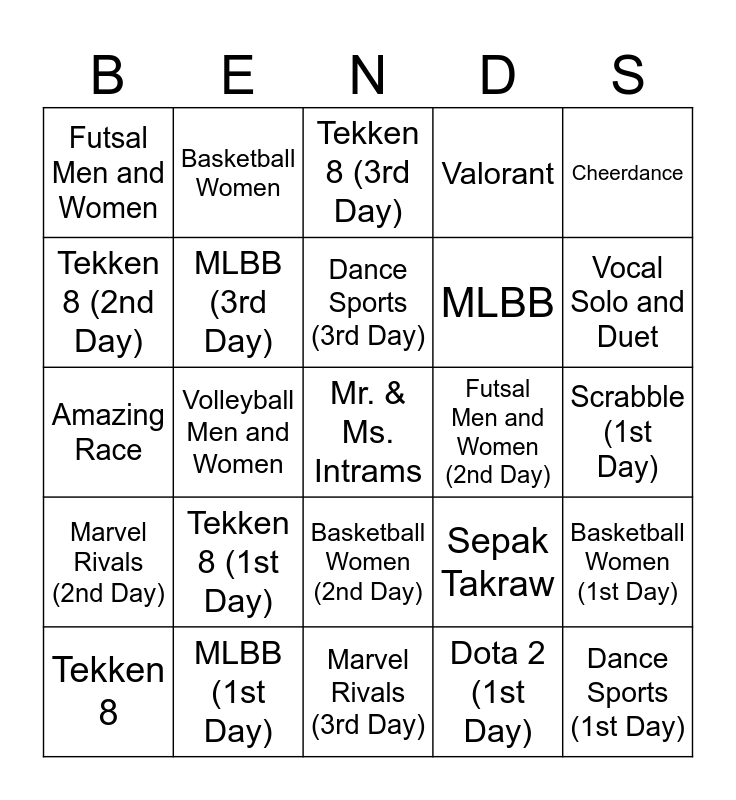 | B | E | N | D | S |
|---|---|---|---|---|
| Futsal Men and Women | Basketball Women | Tekken 8 (3rd Day) | Valorant | Cheerdance |
| Tekken 8 (2nd Day) | MLBB (3rd Day) | Dance Sports (3rd Day) | MLBB | Vocal Solo and Duet |
| Amazing Race | Volleyball Men and Women | Mr. & Ms. Intrams | Futsal Men and Women (2nd Day) | Scrabble (1st Day) |
| Marvel Rivals (2nd Day) | Tekken 8 (1st Day) | Basketball Women (2nd Day) | Sepak Takraw | Basketball Women (1st Day) |
| Tekken 8 | MLBB (1st Day) | Marvel Rivals (3rd Day) | Dota 2 (1st Day) | Dance Sports (1st Day) |